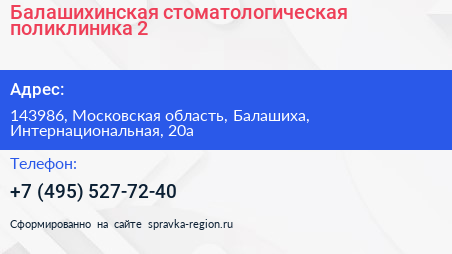 Балашихинская стоматологическая поликлиника 2

Адрес:

143986, Московская область, Балашиха, Интернациональная, 20а

Телефон:

+7 (495) 527-72-40

Сформированно на сайте spravka-region.ru